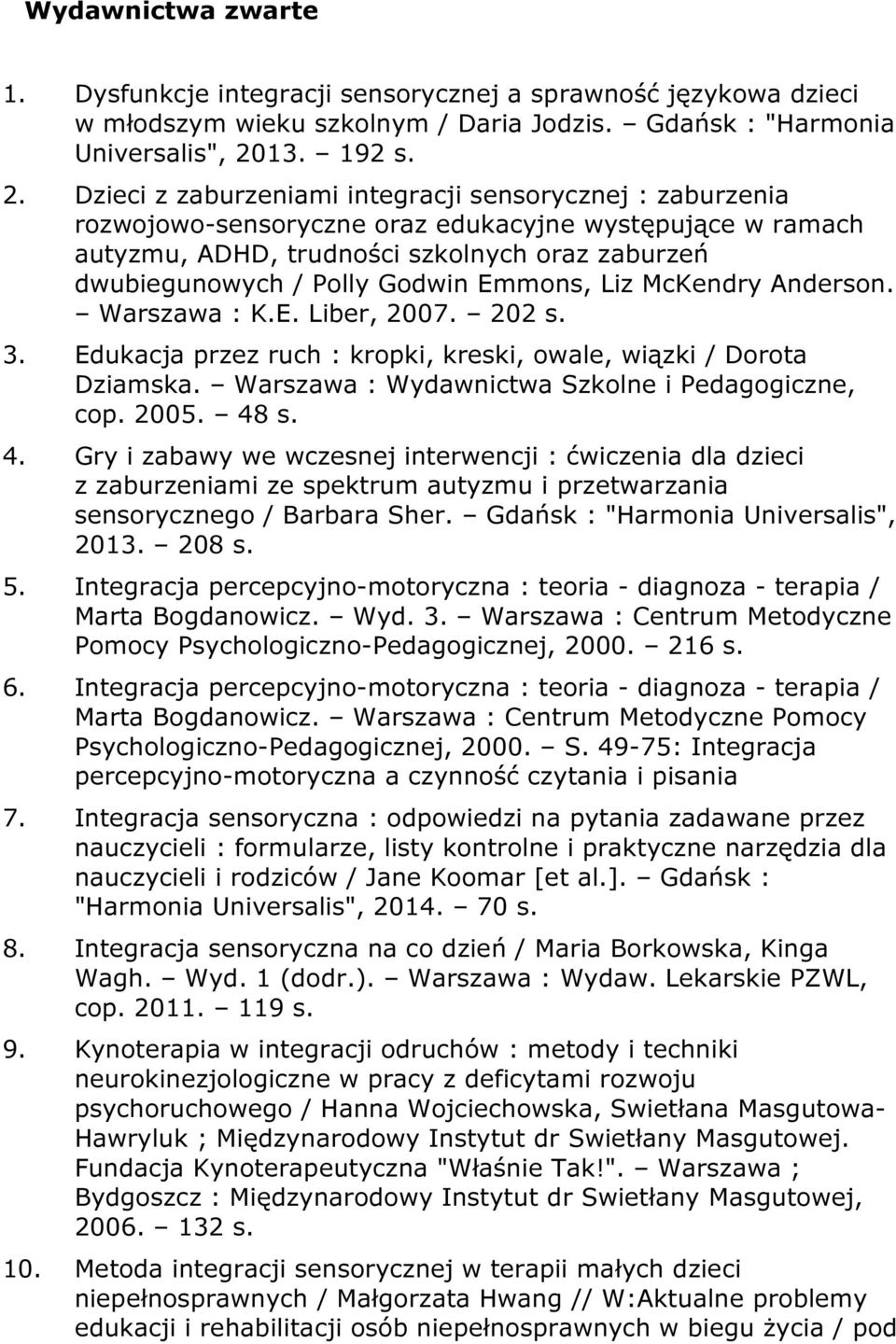 Wydawnictwa zwarte

1. Dysfunkcje integracji sensorycznej a sprawność językowa dzieci w młodszym wieku szkolnym / Daria Jodzis. – Gdańsk : "Harmonia Universalis", 2013. – 192 s.

2. Dzieci z zaburzeniami integracji sensorycznej : zaburzenia rozwojowo-sensoryczne oraz edukacyjne występujące w ramach autyzmu, ADHD, trudności szkolnych oraz zaburzeń dwubiegunowych / Polly Godwin Emmons, Liz McKendry Anderson. – Warszawa : K.E. Liber, 2007. – 202 s.

3. Edukacja przez ruch : kropki, kreski, owale, wiązki / Dorota Dziamska. – Warszawa : Wydawnictwa Szkolne i Pedagogiczne, cop. 2005. – 48 s.

4. Gry i zabawy we wczesnej interwencji : ćwiczenia dla dzieci z zaburzeniami ze spektrum autyzmu i przetwarzania sensorycznego / Barbara Sher. – Gdańsk : "Harmonia Universalis", 2013. – 208 s.

5. Integracja percepcyjno-motoryczna : teoria - diagnoza - terapia / Marta Bogdanowicz. – Wyd. 3. – Warszawa : Centrum Metodyczne Pomocy Psychologiczno-Pedagogicznej, 2000. – 216 s.

6. Integracja percepcyjno-motoryczna : teoria - diagnoza - terapia / Marta Bogdanowicz. – Warszawa : Centrum Metodyczne Pomocy Psychologiczno-Pedagogicznej, 2000. – S. 49-75: Integracja percepcyjno-motoryczna a czynność czytania i pisania

7. Integracja sensoryczna : odpowiedzi na pytania zadawane przez nauczycieli : formularze, listy kontrolne i praktyczne narzędzia dla nauczycieli i rodziców / Jane Koomar [et al.]. – Gdańsk : "Harmonia Universalis", 2014. – 70 s.

8. Integracja sensoryczna na co dzień / Maria Borkowska, Kinga Wagh. – Wyd. 1 (dodr.). – Warszawa : Wydaw. Lekarskie PZWL, cop. 2011. – 119 s.

9. Kynoterapia w integracji odruchów : metody i techniki neurokinezjologiczne w pracy z deficytami rozwoju psychoruchowego / Hanna Wojciechowska, Swietłana Masgutowa-Hawryluk ; Międzynarodowy Instytut dr Swietłany Masgutowej. Fundacja Kynoterapeutyczna "Właśnie Tak!". – Warszawa ; Bydgoszcz : Międzynarodowy Instytut dr Swietłany Masgutowej, 2006. – 132 s.

10. Metoda integracji sensorycznej w terapii małych dzieci niepełnosprawnych / Małgorzata Hwang // W:Aktualne problemy edukacji i rehabilitacji osób niepełnosprawnych w biegu życia / pod